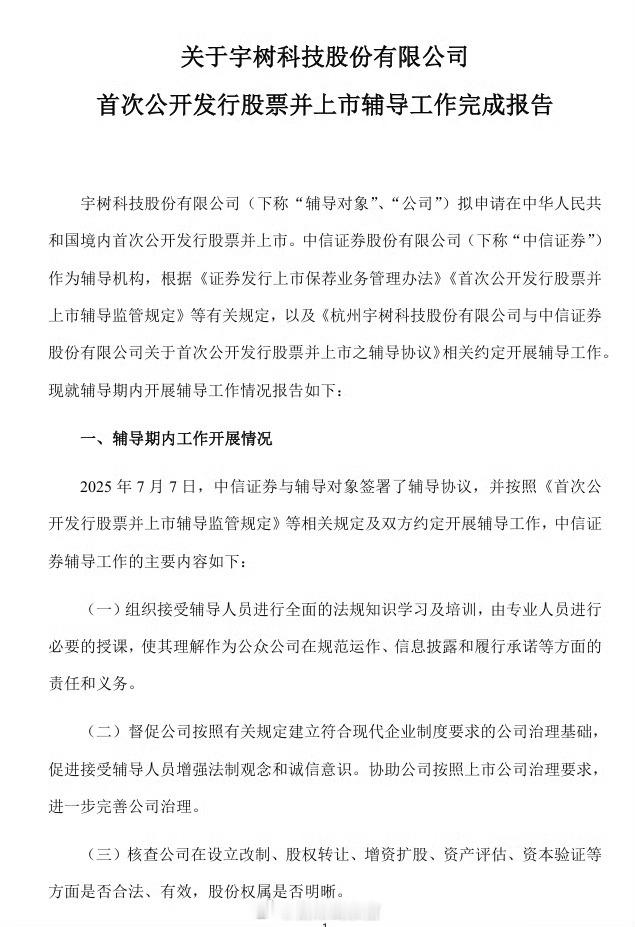 关于宇树科技股份有限公司

首次公开发行股票并上市辅导工作完成报告

宇树科技股份有限公司（下称“辅导对象”、“公司”）拟申请在中华人民共和国境内首次公开发行股票并上市。中信证券股份有限公司（下称“中信证券”）作为辅导机构，根据《证券发行上市保荐业务管理办法》《首次公开发行股票并上市辅导监管规定》等有关规定，以及《杭州宇树科技股份有限公司与中信证券股份有限公司关于首次公开发行股票并上市之辅导协议》相关约定开展辅导工作。现就辅导期内开展辅导工作情况报告如下：

一、辅导期内工作开展情况

2025 年 7 月 7 日，中信证券与辅导对象签署了辅导协议，并按照《首次公开发行股票并上市辅导监管规定》等相关规定及双方约定开展辅导工作，中信证券辅导工作的主要内容如下：

（一）组织接受辅导人员进行全面的法规知识学习及培训，由专业人员进行必要的授课，使其理解作为公众公司在规范运作、信息披露和履行承诺等方面的责任和义务。

（二）督促公司按照有关规定建立符合现代企业制度要求的公司治理基础，促进接受辅导人员增强法制观念和诚信意识。协助公司按照上市公司治理要求，进一步完善公司治理。

（三）核查公司在设立改制、股权转让、增资扩股、资产评估、资本验证等方面是否合法、有效，股份权属是否明晰。

1